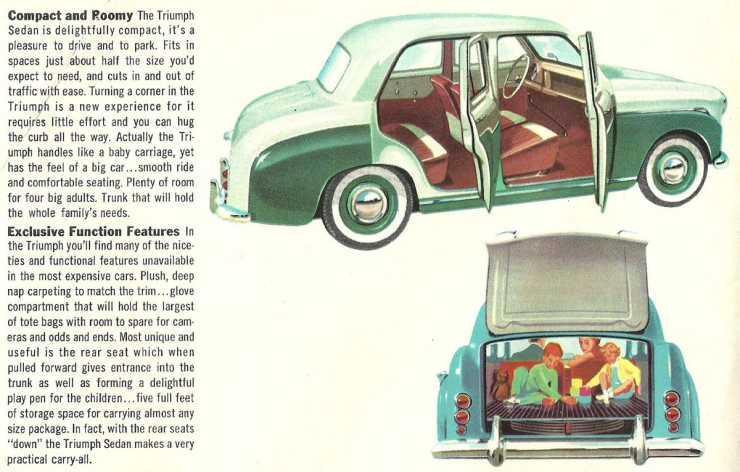 **Compact and Roomy** The Triumph Sedan is delightfully compact, it's a pleasure to drive and to park. Fits in spaces just about half the size you'd expect to need, and cuts in and out of traffic with ease. Turning a corner in the Triumph is a new experience for it requires little effort and you can hug the curb all the way. Actually the Triumph handles like a baby carriage, yet has the feel of a big car...smooth ride and comfortable seating. Plenty of room for four big adults. Trunk that will hold the whole family's needs.

**Exclusive Function Features** In the Triumph you'll find many of the niceties and functional features unavailable in the most expensive cars. Plush, deep nap carpeting to match the trim...glove compartment that will hold the largest of tote bags with room to spare for cameras and odds and ends. Most unique and useful is the rear seat which when pulled forward gives entrance into the trunk as well as forming a delightful play pen for the children...five full feet of storage space for carrying almost any size package. In fact, with the rear seats "down" the Triumph Sedan makes a very practical carry-all.